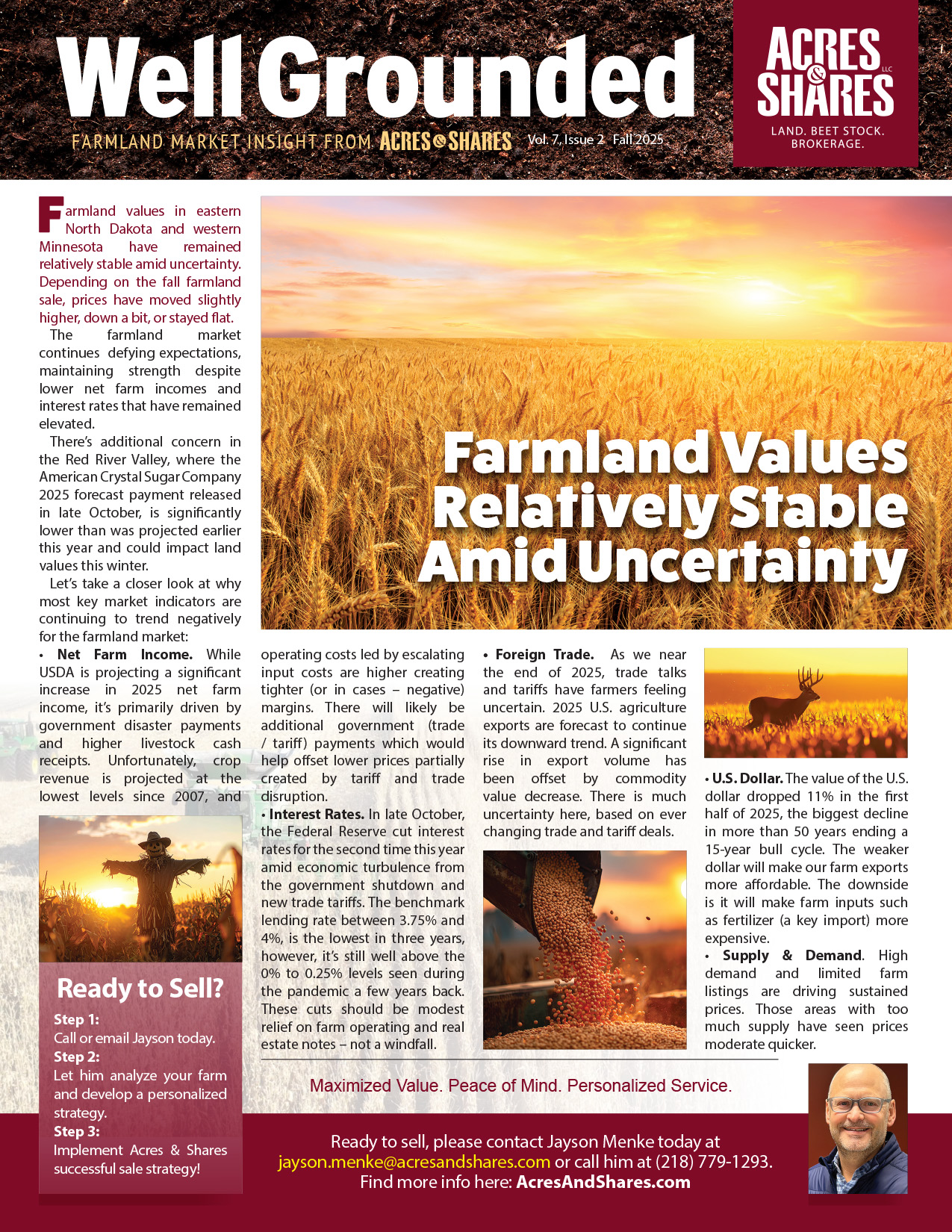 Well Grounded

FARMLAND MARKET INSIGHT FROM ACRES & SHARES Vol. 7, Issue 2 Fall 2025

ACRES & SHARES LLC
LAND. BEET STOCK. BROKERAGE.

Farmland Values Relatively Stable Amid Uncertainty

Farmland values in eastern North Dakota and western Minnesota have remained relatively stable amid uncertainty. Depending on the fall farmland sale, prices have moved slightly higher, down a bit, or stayed flat.

The farmland market continues defying expectations, maintaining strength despite lower net farm incomes and interest rates that have remained elevated.

There's additional concern in the Red River Valley, where the American Crystal Sugar Company 2025 forecast payment released in late October, is significantly lower than was projected earlier this year and could impact land values this winter.

Let's take a closer look at why most key market indicators are continuing to trend negatively for the farmland market:

• Net Farm Income. While USDA is projecting a significant increase in 2025 net farm income, it's primarily driven by government disaster payments and higher livestock cash receipts. Unfortunately, crop revenue is projected at the lowest levels since 2007, and operating costs led by escalating input costs are higher creating tighter (or in cases – negative) margins. There will likely be additional government (trade / tariff) payments which would help offset lower prices partially created by tariff and trade disruption.

• Interest Rates. In late October, the Federal Reserve cut interest rates for the second time this year amid economic turbulence from the government shutdown and new trade tariffs. The benchmark lending rate between 3.75% and 4%, is the lowest in three years, however, it's still well above the 0% to 0.25% levels seen during the pandemic a few years back. These cuts should be modest relief on farm operating and real estate notes – not a windfall.

• Foreign Trade. As we near the end of 2025, trade talks and tariffs have farmers feeling uncertain. 2025 U.S. agriculture exports are forecast to continue its downward trend. A significant rise in export volume has been offset by commodity value decrease. There is much uncertainty here, based on ever changing trade and tariff deals.

• U.S. Dollar. The value of the U.S. dollar dropped 11% in the first half of 2025, the biggest decline in more than 50 years ending a 15-year bull cycle. The weaker dollar will make our farm exports more affordable. The downside is it will make farm inputs such as fertilizer (a key import) more expensive.

• Supply & Demand. High demand and limited farm listings are driving sustained prices. Those areas with too much supply have seen prices moderate quicker.

Ready to Sell?
Step 1:
Call or email Jayson today.
Step 2:
Let him analyze your farm and develop a personalized strategy.
Step 3:
Implement Acres & Shares successful sale strategy!

Maximized Value. Peace of Mind. Personalized Service.

Ready to sell, please contact Jayson Menke today at jayson.menke@acresandshares.com or call him at (218) 779-1293.
Find more info here: AcresAndShares.com